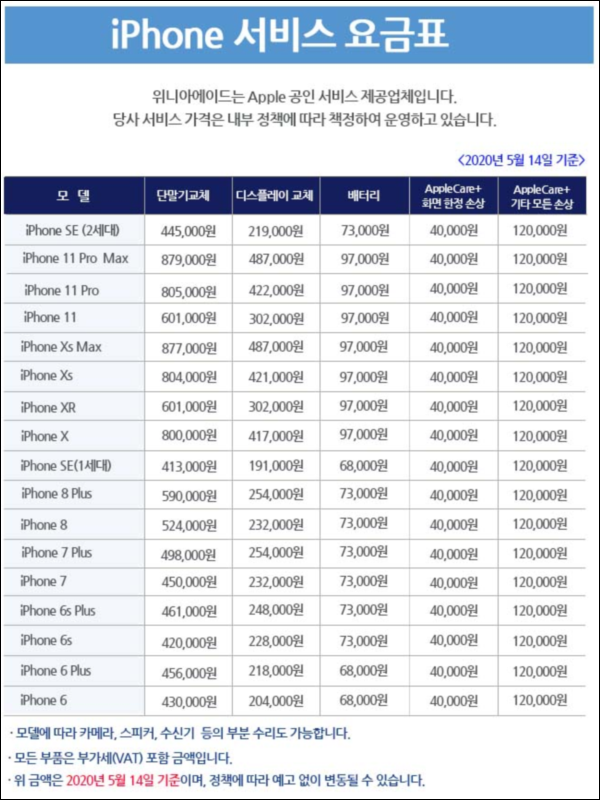 iPhone 서비스 요금표

위니아에이드는 Apple 공인 서비스 제공업체입니다.
당사 서비스 가격은 내부 정책에 따라 책정하여 운영하고 있습니다.

<2020년 5월 14일 기준>

| 모 델 | 단말기교체 | 디스플레이 교체 | 배터리 | AppleCare+ 화면 한정 손상 | AppleCare+ 기타 모든 손상 |
|---|---|---|---|---|---|
| iPhone SE (2세대) | 445,000원 | 219,000원 | 73,000원 | 40,000원 | 120,000원 |
| iPhone 11 Pro Max | 879,000원 | 487,000원 | 97,000원 | 40,000원 | 120,000원 |
| iPhone 11 Pro | 805,000원 | 422,000원 | 97,000원 | 40,000원 | 120,000원 |
| iPhone 11 | 601,000원 | 302,000원 | 97,000원 | 40,000원 | 120,000원 |
| iPhone Xs Max | 877,000원 | 487,000원 | 97,000원 | 40,000원 | 120,000원 |
| iPhone Xs | 804,000원 | 421,000원 | 97,000원 | 40,000원 | 120,000원 |
| iPhone XR | 601,000원 | 302,000원 | 97,000원 | 40,000원 | 120,000원 |
| iPhone X | 800,000원 | 417,000원 | 97,000원 | 40,000원 | 120,000원 |
| iPhone SE(1세대) | 413,000원 | 191,000원 | 68,000원 | 40,000원 | 120,000원 |
| iPhone 8 Plus | 590,000원 | 254,000원 | 73,000원 | 40,000원 | 120,000원 |
| iPhone 8 | 524,000원 | 232,000원 | 73,000원 | 40,000원 | 120,000원 |
| iPhone 7 Plus | 498,000원 | 254,000원 | 73,000원 | 40,000원 | 120,000원 |
| iPhone 7 | 450,000원 | 232,000원 | 73,000원 | 40,000원 | 120,000원 |
| iPhone 6s Plus | 461,000원 | 248,000원 | 73,000원 | 40,000원 | 120,000원 |
| iPhone 6s | 420,000원 | 228,000원 | 73,000원 | 40,000원 | 120,000원 |
| iPhone 6 Plus | 456,000원 | 218,000원 | 68,000원 | 40,000원 | 120,000원 |
| iPhone 6 | 430,000원 | 204,000원 | 68,000원 | 40,000원 | 120,000원 |

· 모델에 따라 카메라, 스피커, 수신기 등의 부분 수리도 가능합니다.
· 모든 부품은 부가세(VAT) 포함 금액입니다.
· 위 금액은 2020년 5월 14일 기준이며, 정책에 따라 예고 없이 변동될 수 있습니다.